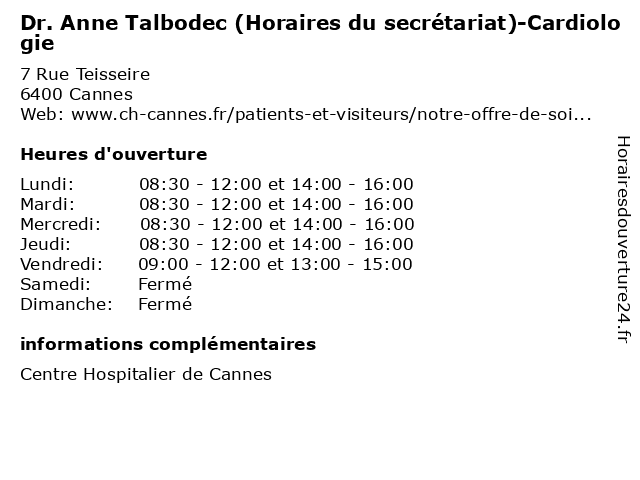 Dr. Anne Talbodec (Horaires du secrétariat)-Cardiologie

7 Rue Teisseire
6400 Cannes
Web: www.ch-cannes.fr/patients-et-visiteurs/notre-offre-de-soi...

Heures d'ouverture

Lundi: 08:30 - 12:00 et 14:00 - 16:00
Mardi: 08:30 - 12:00 et 14:00 - 16:00
Mercredi: 08:30 - 12:00 et 14:00 - 16:00
Jeudi: 08:30 - 12:00 et 14:00 - 16:00
Vendredi: 09:00 - 12:00 et 13:00 - 15:00
Samedi: Fermé
Dimanche: Fermé

informations complémentaires

Centre Hospitalier de Cannes

Horairesdouverture24.fr